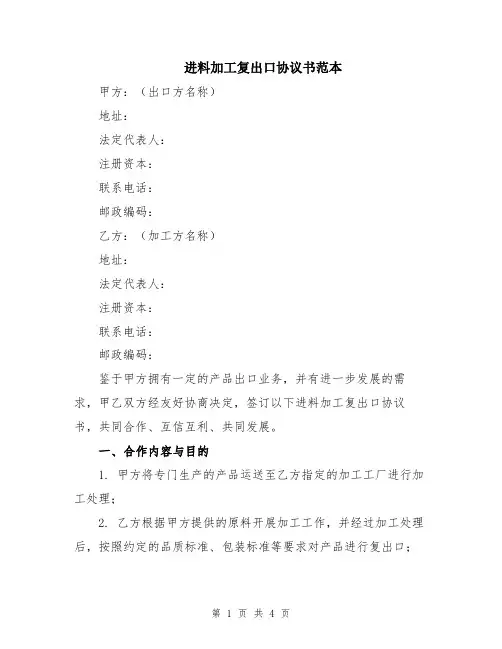 进料加工复出口协议书范本

甲方：（出口方名称）

地址：

法定代表人：

注册资本：

联系电话：

邮政编码：

乙方：（加工方名称）

地址：

法定代表人：

注册资本：

联系电话：

邮政编码：

鉴于甲方拥有一定的产品出口业务，并有进一步发展的需求，甲乙双方经友好协商决定，签订以下进料加工复出口协议书，共同合作、互信互利、共同发展。

一、合作内容与目的

1. 甲方将专门生产的产品运送至乙方指定的加工工厂进行加工处理；

2. 乙方根据甲方提供的原料开展加工工作，并经过加工处理后，按照约定的品质标准、包装标准等要求对产品进行复出口；

第 1 页 共 4 页